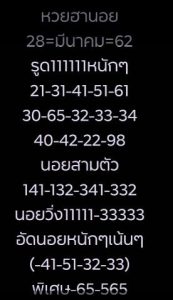 หวยฮานอย
28=มีนาคม=62
รูด111111หนักๆ
21-31-41-51-61
30-65-32-33-34
40-42-22-98
นอยสามตัว
141-132-341-332
นอยวิ่ง11111-33333
อัดนอยหนักๆเน้นๆ
(-41-51-32-33)
พิเศษ-65-565